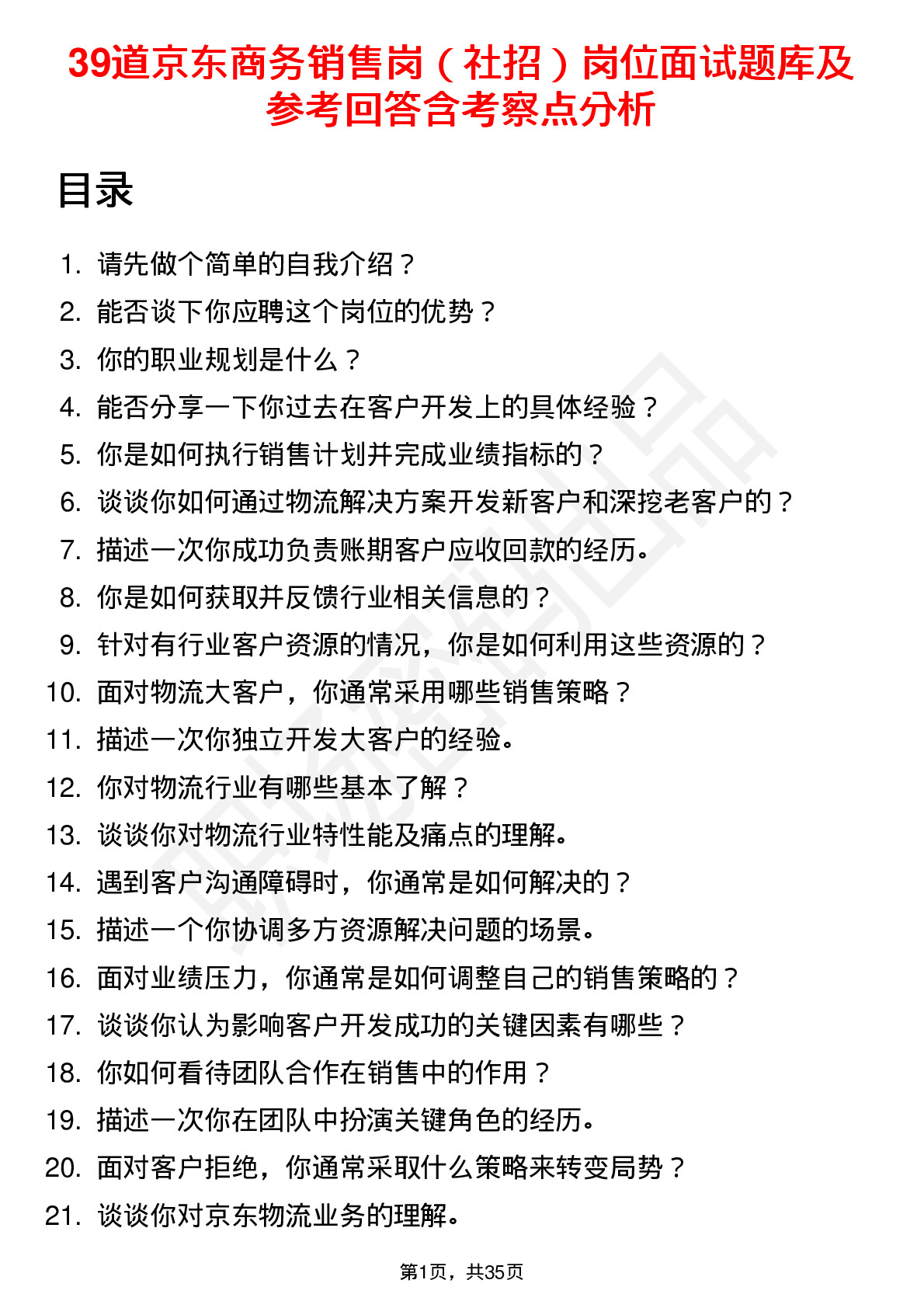 39道京东商务销售岗（社招）岗位面试题库及参考回答含考察点分析

目录

1. 请先做个简单的自我介绍？
2. 能否谈下你应聘这个岗位的优势？
3. 你的职业规划是什么？
4. 能否分享一下你过去在客户开发上的具体经验？
5. 你是如何执行销售计划并完成业绩指标的？
6. 谈谈你如何通过物流解决方案开发新客户和深挖老客户的？
7. 描述一次你成功负责账期客户应收回款的经历。
8. 你是如何获取并反馈行业相关信息的？
9. 针对有行业客户资源的情况，你是如何利用这些资源的？
10. 面对物流大客户，你通常采用哪些销售策略？
11. 描述一次你独立开发大客户的经验。
12. 你对物流行业有哪些基本了解？
13. 谈谈你对物流行业特性能及痛点的理解。
14. 遇到客户沟通障碍时，你通常是如何解决的？
15. 描述一个你协调多方资源解决问题的场景。
16. 面对业绩压力，你通常是如何调整自己的销售策略的？
17. 谈谈你认为影响客户开发成功的关键因素有哪些？
18. 你如何看待团队合作在销售中的作用？
19. 描述一次你在团队中扮演关键角色的经历。
20. 面对客户拒绝，你通常采取什么策略来转变局势？
21. 谈谈你对京东物流业务的理解。

第1页，共35页